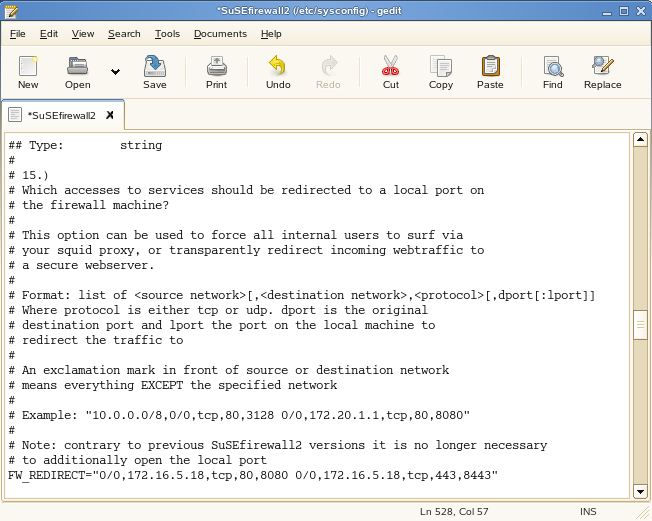 *SuSEfirewall2 (/etc/sysconfig) - gedit

File Edit View Search Tools Documents Help

New Open Save Print Undo Redo Cut Copy Paste Find Replace

*SuSEfirewall2

## Type: string
#
# 15.)
# Which accesses to services should be redirected to a local port on
# the firewall machine?
#
# This option can be used to force all internal users to surf via
# your squid proxy, or transparently redirect incoming webtraffic to
# a secure webserver.
#
# Format: list of <source network>[,<destination network>,<protocol>[,dport[:lport]]
# Where protocol is either tcp or udp. dport is the original
# destination port and lport the port on the local machine to
# redirect the traffic to
#
# An exclamation mark in front of source or destination network
# means everything EXCEPT the specified network
#
# Example: "10.0.0.0/8,0/0,tcp,80,3128 0/0,172.20.1.1,tcp,80,8080"
#
# Note: contrary to previous SuSEfirewall2 versions it is no longer necessary
# to additionally open the local port
FW_REDIRECT="0/0,172.16.5.18,tcp,80,8080 0/0,172.16.5.18,tcp,443,8443"

Ln 528, Col 57 INS